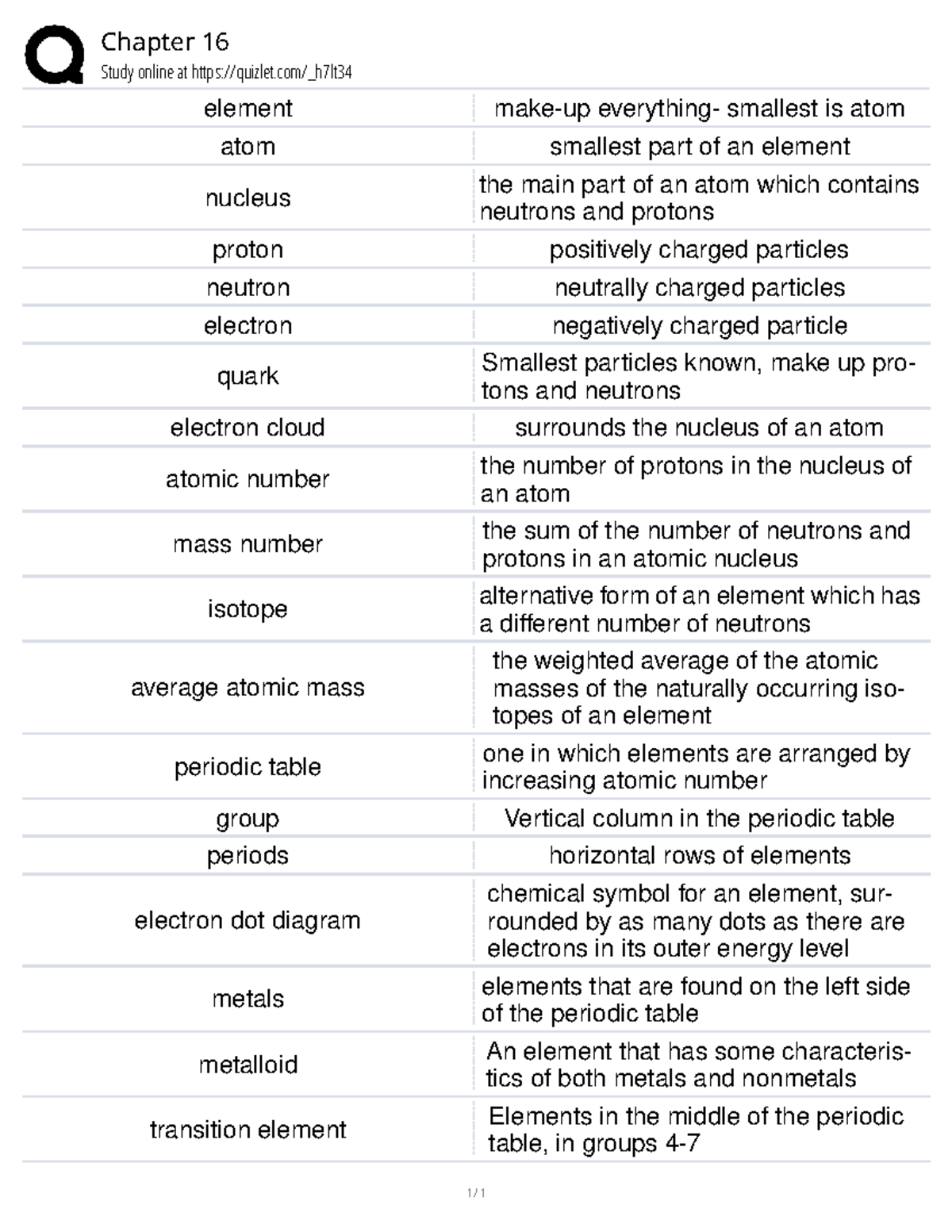 Chapter 16
Study online at https://quizlet.com/_h7lt34

| element | make-up everything- smallest is atom |
|---|---|
| atom | smallest part of an element |
| nucleus | the main part of an atom which contains neutrons and protons |
| proton | positively charged particles |
| neutron | neutrally charged particles |
| electron | negatively charged particle |
| quark | Smallest particles known, make up protons and neutrons |
| electron cloud | surrounds the nucleus of an atom |
| atomic number | the number of protons in the nucleus of an atom |
| mass number | the sum of the number of neutrons and protons in an atomic nucleus |
| isotope | alternative form of an element which has a different number of neutrons |
| average atomic mass | the weighted average of the atomic masses of the naturally occurring isotopes of an element |
| periodic table | one in which elements are arranged by increasing atomic number |
| group | Vertical column in the periodic table |
| periods | horizontal rows of elements |
| electron dot diagram | chemical symbol for an element, surrounded by as many dots as there are electrons in its outer energy level |
| metals | elements that are found on the left side of the periodic table |
| metalloid | An element that has some characteristics of both metals and nonmetals |
| transition element | Elements in the middle of the periodic table, in groups 4-7 |

1 / 1